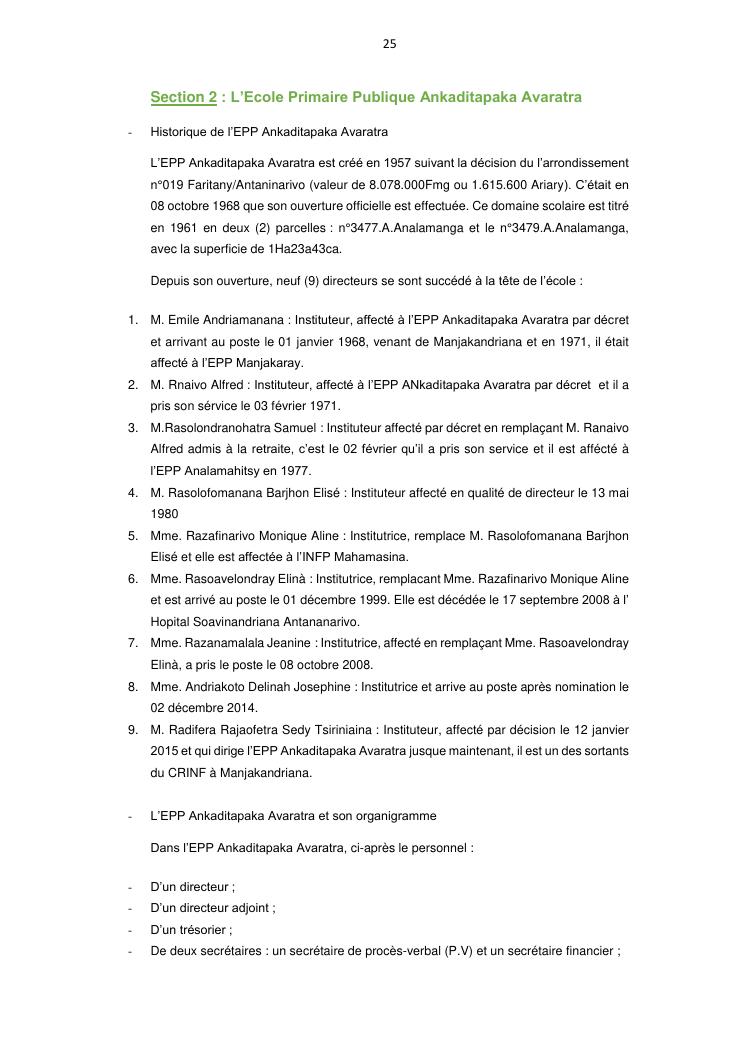 25

Section 2 : L'Ecole Primaire Publique Ankaditapaka Avaratra

- Historique de l'EPP Ankaditapaka Avaratra

L'EPP Ankaditapaka Avaratra est créé en 1957 suivant la décision du l'arrondissement n°019 Faritany/Antaninarivo (valeur de 8.078.000Fmg ou 1.615.600 Ariary). C'était en 08 octobre 1968 que son ouverture officielle est effectuée. Ce domaine scolaire est titré en 1961 en deux (2) parcelles : n°3477.A.Analamanga et le n°3479.A.Analamanga, avec la superficie de 1Ha23a43ca.

Depuis son ouverture, neuf (9) directeurs se sont succédé à la tête de l'école :

1. M. Emile Andriamanana : Instituteur, affecté à l'EPP Ankaditapaka Avaratra par décret et arrivant au poste le 01 janvier 1968, venant de Manjakandriana et en 1971, il était affecté à l'EPP Manjakaray.
2. M. Rnaivo Alfred : Instituteur, affecté à l'EPP ANkaditapaka Avaratra par décret et il a pris son sérvice le 03 février 1971.
3. M.Rasolondranohatra Samuel : Instituteur affecté par décret en remplaçant M. Ranaivo Alfred admis à la retraite, c'est le 02 février qu'il a pris son service et il est affécté à l'EPP Analamahitsy en 1977.
4. M. Rasolofomanana Barjhon Elisé : Instituteur affecté en qualité de directeur le 13 mai 1980
5. Mme. Razafinarivo Monique Aline : Institutrice, remplace M. Rasolofomanana Barjhon Elisé et elle est affectée à l'INFP Mahamasina.
6. Mme. Rasoavelondray Elinà : Institutrice, remplacant Mme. Razafinarivo Monique Aline et est arrivé au poste le 01 décembre 1999. Elle est décédée le 17 septembre 2008 à l' Hopital Soavinandriana Antananarivo.
7. Mme. Razanamalala Jeanine : Institutrice, affecté en remplaçant Mme. Rasoavelondray Elinà, a pris le poste le 08 octobre 2008.
8. Mme. Andriakoto Delinah Josephine : Institutrice et arrive au poste après nomination le 02 décembre 2014.
9. M. Radifera Rajaofetra Sedy Tsiriniaina : Instituteur, affecté par décision le 12 janvier 2015 et qui dirige l'EPP Ankaditapaka Avaratra jusque maintenant, il est un des sortants du CRINF à Manjakandriana.

- L'EPP Ankaditapaka Avaratra et son organigramme

Dans l'EPP Ankaditapaka Avaratra, ci-après le personnel :

- D'un directeur ;
- D'un directeur adjoint ;
- D'un trésorier ;
- De deux secrétaires : un secrétaire de procès-verbal (P.V) et un secrétaire financier ;